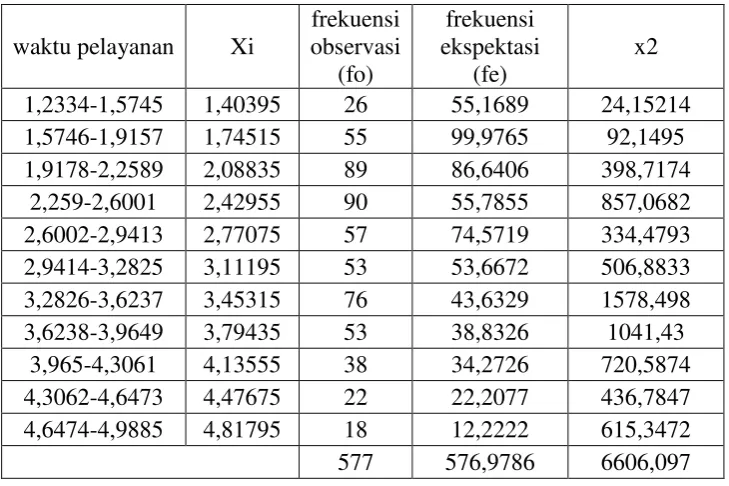 | waktu pelayanan | Xi | frekuensi observasi (fo) | frekuensi ekspektasi (fe) | x2 |
|---|---|---|---|---|
| 1,2334-1,5745 | 1,40395 | 26 | 55,1689 | 24,15214 |
| 1,5746-1,9157 | 1,74515 | 55 | 99,9765 | 92,1495 |
| 1,9178-2,2589 | 2,08835 | 89 | 86,6406 | 398,7174 |
| 2,259-2,6001 | 2,42955 | 90 | 55,7855 | 857,0682 |
| 2,6002-2,9413 | 2,77075 | 57 | 74,5719 | 334,4793 |
| 2,9414-3,2825 | 3,11195 | 53 | 53,6672 | 506,8833 |
| 3,2826-3,6237 | 3,45315 | 76 | 43,6329 | 1578,498 |
| 3,6238-3,9649 | 3,79435 | 53 | 38,8326 | 1041,43 |
| 3,965-4,3061 | 4,13555 | 38 | 34,2726 | 720,5874 |
| 4,3062-4,6473 | 4,47675 | 22 | 22,2077 | 436,7847 |
| 4,6474-4,9885 | 4,81795 | 18 | 12,2222 | 615,3472 |
| | | 577 | 576,9786 | 6606,097 |